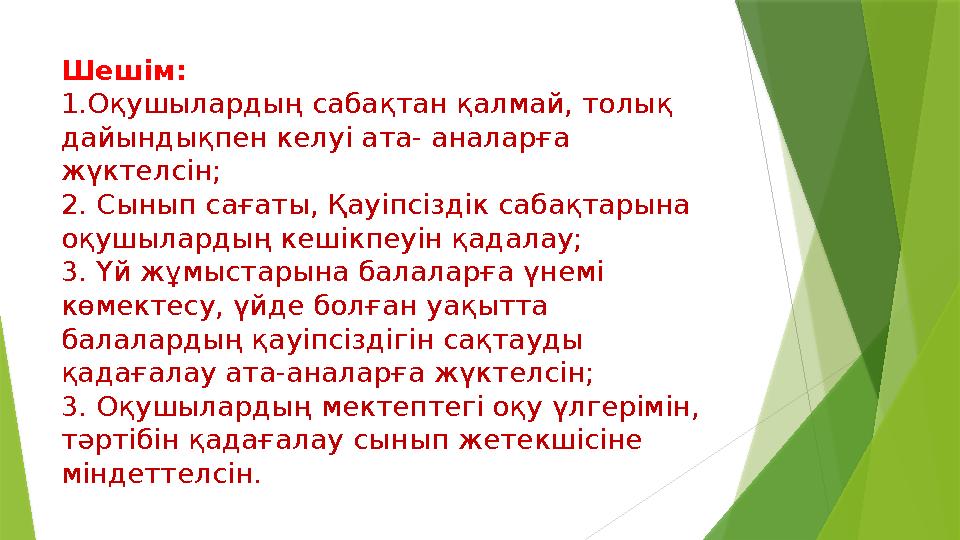 Шешім:
1.Оқушылардың сабақтан қалмай, толық дайындықпен келуі ата- аналарға жүктелсін;
2. Сынып сағаты, Қауіпсіздік сабақтарына оқушылардың кешікпеуін қадалау;
3. Үй жұмыстарына балаларға үнемі көмектесу, үйде болған уақытта балалардың қауіпсіздігін сақтауды қадағалау ата-аналарға жүктелсін;
3. Оқушылардың мектептегі оқу үлгерімін, тәртібін қадағалау сынып жетекшісіне міндеттелсін.